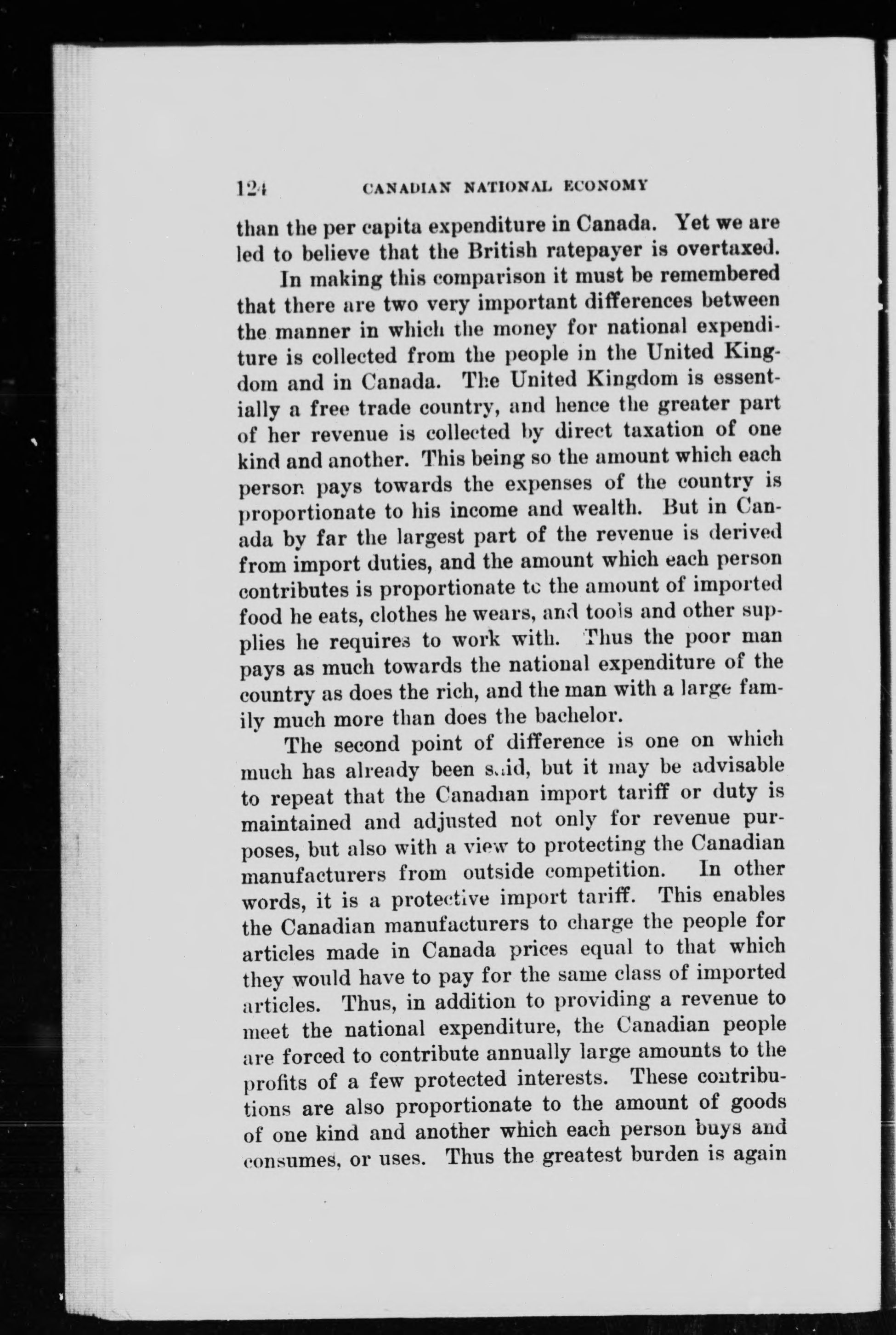 124 CANADIAN NATIONAL ECONOMY

than the per capita expenditure in Canada. Yet we are led to believe that the British ratepayer is overtaxed.

In making this comparison it must be remembered that there are two very important differences between the manner in which the money for national expenditure is collected from the people in the United Kingdom and in Canada. The United Kingdom is essentially a free trade country, and hence the greater part of her revenue is collected by direct taxation of one kind and another. This being so the amount which each person pays towards the expenses of the country is proportionate to his income and wealth. But in Canada by far the largest part of the revenue is derived from import duties, and the amount which each person contributes is proportionate to the amount of imported food he eats, clothes he wears, and tools and other supplies he requires to work with. Thus the poor man pays as much towards the national expenditure of the country as does the rich, and the man with a large family much more than does the bachelor.

The second point of difference is one on which much has already been said, but it may be advisable to repeat that the Canadian import tariff or duty is maintained and adjusted not only for revenue purposes, but also with a view to protecting the Canadian manufacturers from outside competition. In other words, it is a protective import tariff. This enables the Canadian manufacturers to charge the people for articles made in Canada prices equal to that which they would have to pay for the same class of imported articles. Thus, in addition to providing a revenue to meet the national expenditure, the Canadian people are forced to contribute annually large amounts to the profits of a few protected interests. These contributions are also proportionate to the amount of goods of one kind and another which each person buys and consumes, or uses. Thus the greatest burden is again